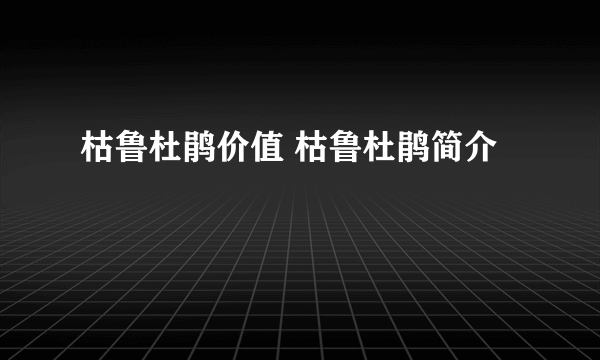 枯鲁杜鹃价值 枯鲁杜鹃简介